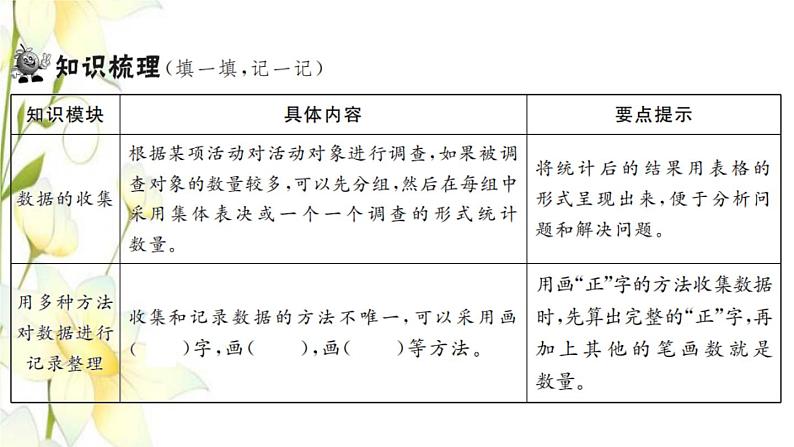 知识梳理(填一填,记一记)

| 知识模块 | 具体内容 | 要点提示 |
|---|---|---|
| 数据的收集 | 根据某项活动对活动对象进行调查,如果被调查对象的数量较多,可以先分组,然后在每组中采用集体表决或一个一个调查的形式统计数量。 | 将统计后的结果用表格的形式呈现出来,便于分析问题和解决问题。 |
| 用多种方法对数据进行记录整理 | 收集和记录数据的方法不唯一,可以采用画(　　)字,画(　　),画(　　)等方法。 | 用画“正”字的方法收集数据时,先算出完整的“正”字,再加上其他的笔画数就是数量。 |